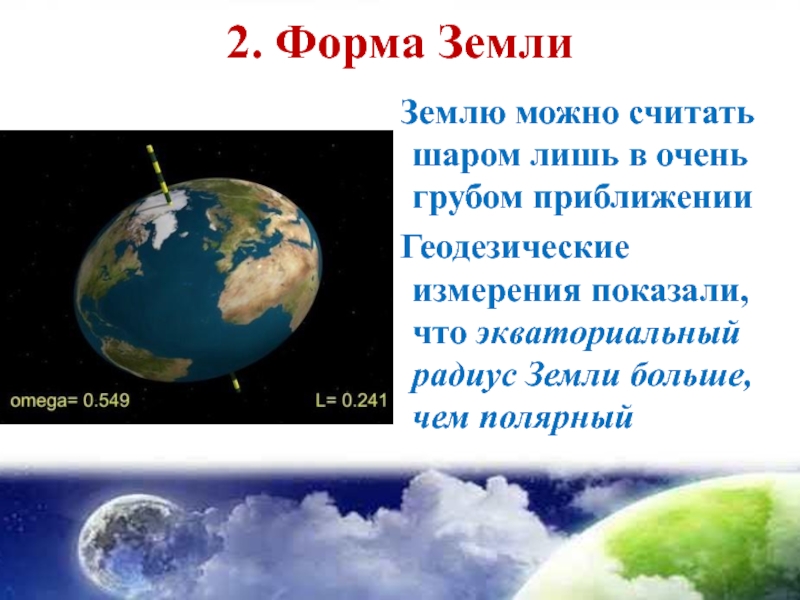 2. Форма Земли

omega= 0.549

L= 0.241

Землю можно считать шаром лишь в очень грубом приближении

Геодезические измерения показали, что экваториальный радиус Земли больше, чем полярный